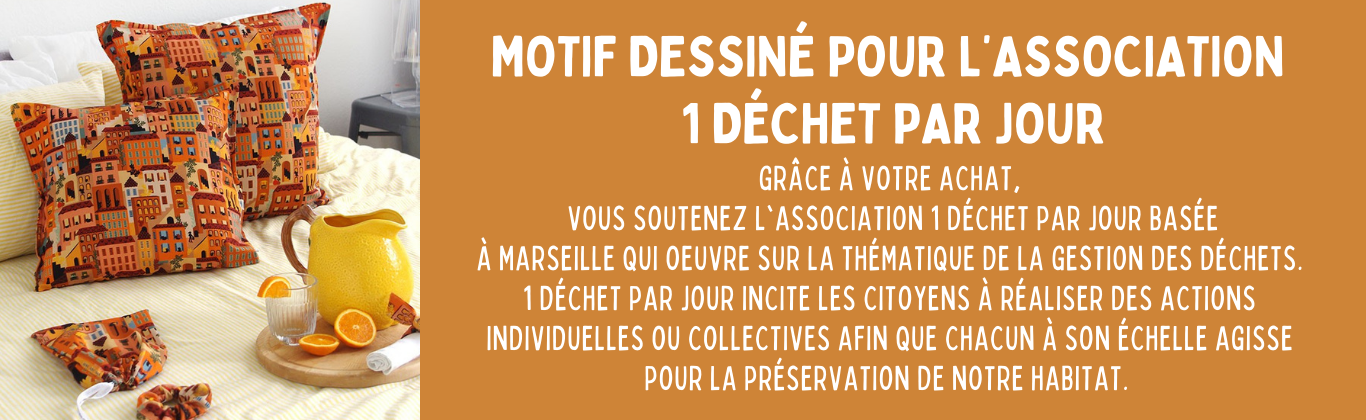 MOTIF DESSINÉ POUR L'ASSOCIATION
1 DÉCHET PAR JOUR

GRÂCE À VOTRE ACHAT, VOUS SOUTENEZ L'ASSOCIATION 1 DÉCHET PAR JOUR BASÉE À MARSEILLE QUI OEUVRE SUR LA THÉMATIQUE DE LA GESTION DES DÉCHETS. 1 DÉCHET PAR JOUR INCITE LES CITOYENS À RÉALISER DES ACTIONS INDIVIDUELLES OU COLLECTIVES AFIN QUE CHACUN À SON ÉCHELLE AGISSE POUR LA PRÉSERVATION DE NOTRE HABITAT.